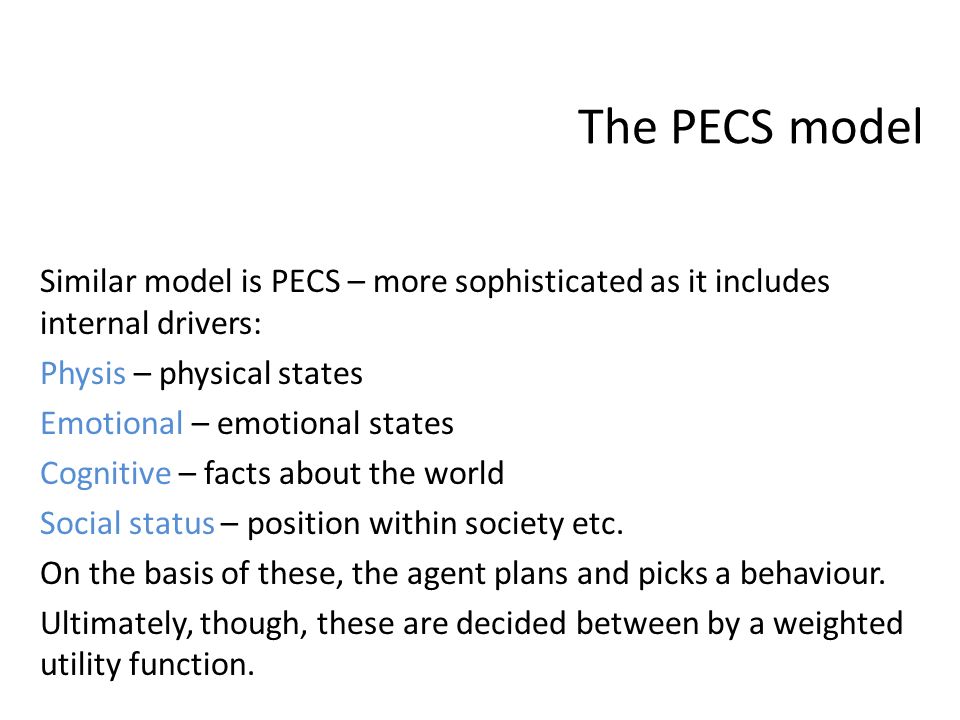 The PECS model

Similar model is PECS – more sophisticated as it includes internal drivers:

Physis – physical states

Emotional – emotional states

Cognitive – facts about the world

Social status – position within society etc.

On the basis of these, the agent plans and picks a behaviour.

Ultimately, though, these are decided between by a weighted utility function.